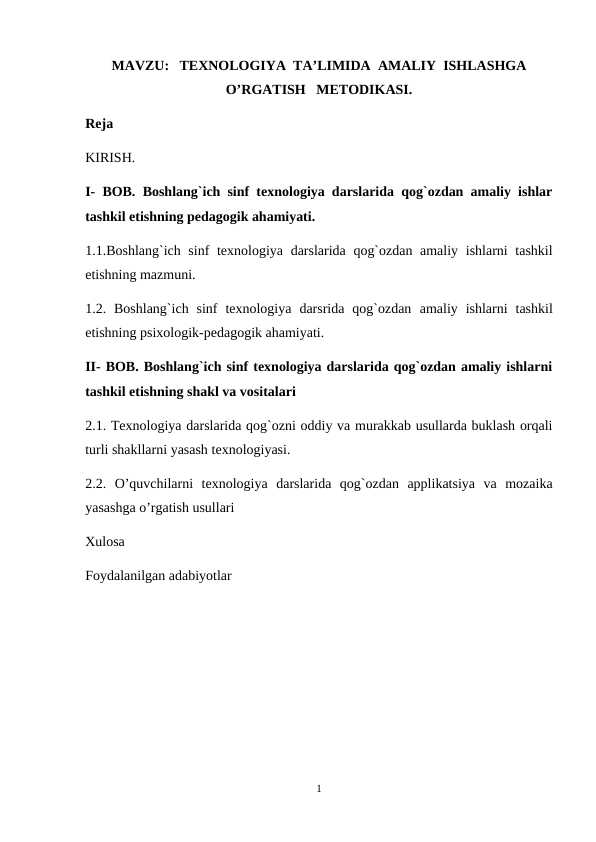 MAVZU: TEXNOLOGIYA TA’LIMIDA AMALIY ISHLASHGA O’RGATISH METODIKASI.

Reja

KIRISH.

I- BOB. Boshlang`ich sinf texnologiya darslarida qog`ozdan amaliy ishlar tashkil etishning pedagogik ahamiyati.

1.1.Boshlang`ich sinf texnologiya darslarida qog`ozdan amaliy ishlarni tashkil etishning mazmuni.

1.2. Boshlang`ich sinf texnologiya darsrida qog`ozdan amaliy ishlarni tashkil etishning psixologik-pedagogik ahamiyati.

II- BOB. Boshlang`ich sinf texnologiya darslarida qog`ozdan amaliy ishlarni tashkil etishning shakl va vositalari

2.1. Texnologiya darslarida qog`ozni oddiy va murakkab usullarda buklash orqali turli shakllarni yasash texnologiyasi.

2.2. O’quvchilarni texnologiya darslarida qog`ozdan applikatsiya va mozaika yasashga o’rgatish usullari

Xulosa

Foydalanilgan adabiyotlar

1